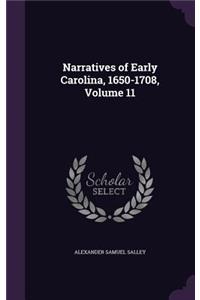 Narratives of Early Carolina, 1650-1708, Volume 11

Scholar
SELECT

ALEXANDER SAMUEL SALLEY